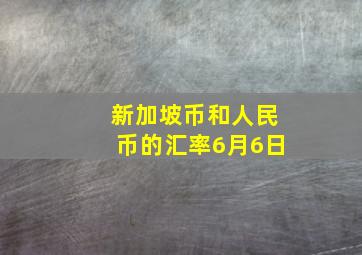 新加坡币和人民币的汇率6月6日